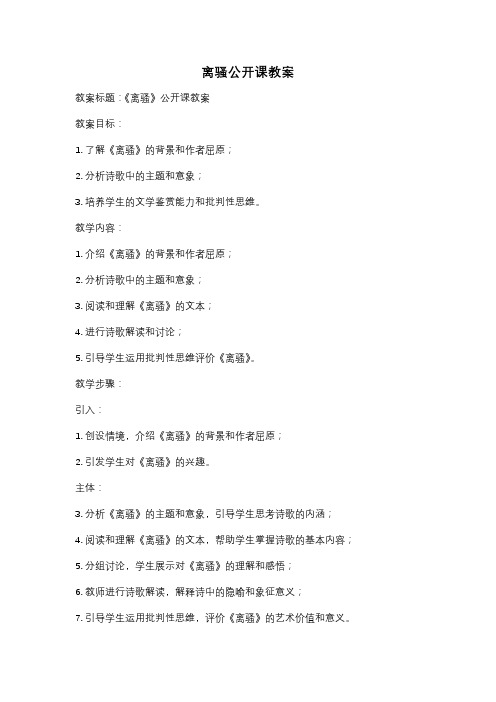 离骚公开课教案

教案标题：《离骚》公开课教案

教案目标：

1. 了解《离骚》的背景和作者屈原；

2. 分析诗歌中的主题和意象；

3. 培养学生的文学鉴赏能力和批判性思维。

教学内容：

1. 介绍《离骚》的背景和作者屈原；

2. 分析诗歌中的主题和意象；

3. 阅读和理解《离骚》的文本；

4. 进行诗歌解读和讨论；

5. 引导学生运用批判性思维评价《离骚》。

教学步骤：

引入：

1. 创设情境，介绍《离骚》的背景和作者屈原；

2. 引发学生对《离骚》的兴趣。

主体：

3. 分析《离骚》的主题和意象，引导学生思考诗歌的内涵；

4. 阅读和理解《离骚》的文本，帮助学生掌握诗歌的基本内容；

5. 分组讨论，学生展示对《离骚》的理解和感悟；

6. 教师进行诗歌解读，解释诗中的隐喻和象征意义；

7. 引导学生运用批判性思维，评价《离骚》的艺术价值和意义。